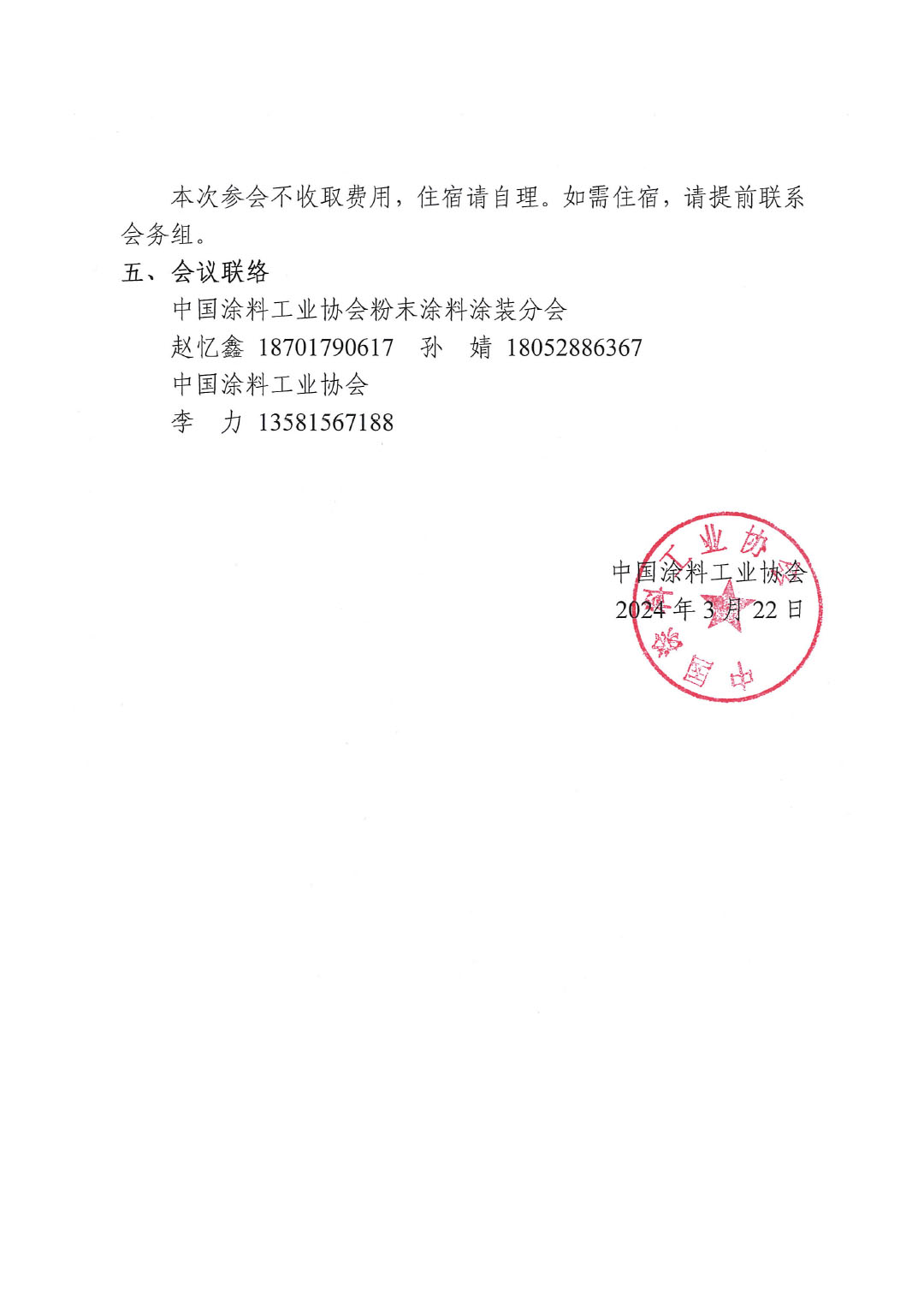 本次参会不收取费用，住宿请自理。如需住宿，请提前联系会务组。

五、会议联络

中国涂料工业协会粉末涂料涂装分会

赵忆鑫 18701790617　孙　婧 18052886367

中国涂料工业协会

李　力 13581567188

中国涂料工业协会
2024 年 3 月 22 日

中国涂料工业协会